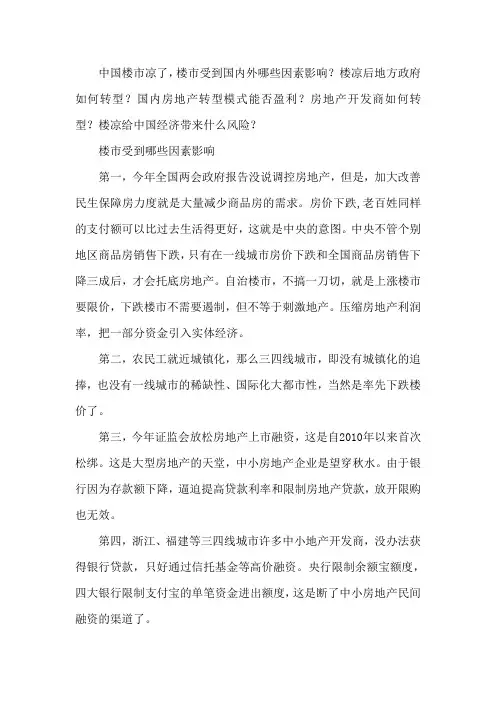 中国楼市凉了，楼市受到国内外哪些因素影响？楼凉后地方政府如何转型？国内房地产转型模式能否盈利？房地产开发商如何转型？楼凉给中国经济带来什么风险？

楼市受到哪些因素影响

第一，今年全国两会政府报告没说调控房地产，但是，加大改善民生保障房力度就是大量减少商品房的需求。房价下跌,老百姓同样的支付额可以比过去生活得更好，这就是中央的意图。中央不管个别地区商品房销售下跌，只有在一线城市房价下跌和全国商品房销售下降三成后，才会托底房地产。自治楼市，不搞一刀切，就是上涨楼市要限价，下跌楼市不需要遏制，但不等于刺激地产。压缩房地产利润率，把一部分资金引入实体经济。

第二，农民工就近城镇化，那么三四线城市，即没有城镇化的追捧，也没有一线城市的稀缺性、国际化大都市性，当然是率先下跌楼价了。

第三，今年证监会放松房地产上市融资，这是自2010年以来首次松绑。这是大型房地产的天堂，中小房地产企业是望穿秋水。由于银行因为存款额下降，逼迫提高贷款利率和限制房地产贷款，放开限购也无效。

第四，浙江、福建等三四线城市许多中小地产开发商，没办法获得银行贷款，只好通过信托基金等高价融资。央行限制余额宝额度，四大银行限制支付宝的单笔资金进出额度，这是断了中小房地产民间融资的渠道了。